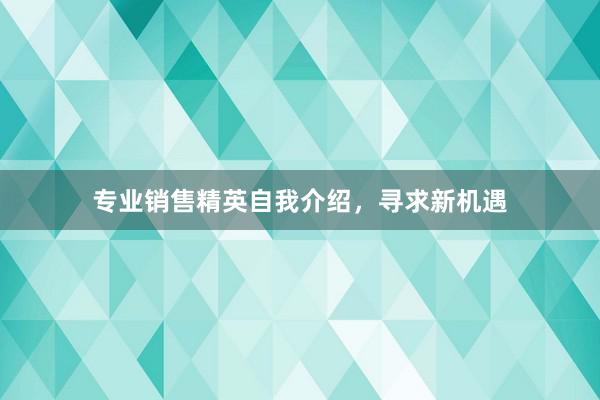 专业销售精英自我介绍，寻求新机遇